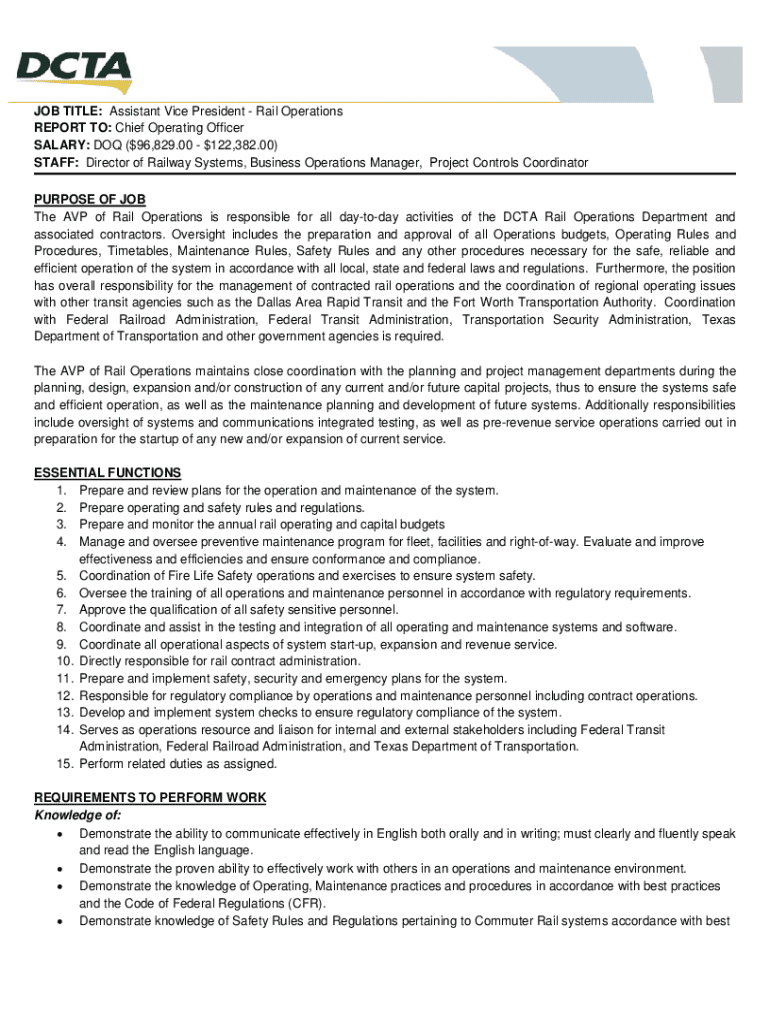 DCTA

JOB TITLE: Assistant Vice President - Rail Operations
REPORT TO: Chief Operating Officer
SALARY: DOQ ($96,829.00 - $122,382.00)
STAFF: Director of Railway Systems, Business Operations Manager, Project Controls Coordinator

PURPOSE OF JOB
The AVP of Rail Operations is responsible for all day-to-day activities of the DCTA Rail Operations Department and associated contractors. Oversight includes the preparation and approval of all Operations budgets, Operating Rules and Procedures, Timetables, Maintenance Rules, Safety Rules and any other procedures necessary for the safe, reliable and efficient operation of the system in accordance with all local, state and federal laws and regulations. Furthermore, the position has overall responsibility for the management of contracted rail operations and the coordination of regional operating issues with other transit agencies such as the Dallas Area Rapid Transit and the Fort Worth Transportation Authority. Coordination with Federal Railroad Administration, Federal Transit Administration, Transportation Security Administration, Texas Department of Transportation and other government agencies is required.

The AVP of Rail Operations maintains close coordination with the planning and project management departments during the planning, design, expansion and/or construction of any current and/or future capital projects, thus to ensure the systems safe and efficient operation, as well as the maintenance planning and development of future systems. Additionally responsibilities include oversight of systems and communications integrated testing, as well as pre-revenue service operations carried out in preparation for the startup of any new and/or expansion of current service.

ESSENTIAL FUNCTIONS
1. Prepare and review plans for the operation and maintenance of the system.
2. Prepare operating and safety rules and regulations.
3. Prepare and monitor the annual rail operating and capital budgets
4. Manage and oversee preventive maintenance program for fleet, facilities and right-of-way. Evaluate and improve effectiveness and efficiencies and ensure conformance and compliance.
5. Coordination of Fire Life Safety operations and exercises to ensure system safety.
6. Oversee the training of all operations and maintenance personnel in accordance with regulatory requirements.
7. Approve the qualification of all safety sensitive personnel.
8. Coordinate and assist in the testing and integration of all operating and maintenance systems and software.
9. Coordinate all operational aspects of system start-up, expansion and revenue service.
10. Directly responsible for rail contract administration.
11. Prepare and implement safety, security and emergency plans for the system.
12. Responsible for regulatory compliance by operations and maintenance personnel including contract operations.
13. Develop and implement system checks to ensure regulatory compliance of the system.
14. Serves as operations resource and liaison for internal and external stakeholders including Federal Transit Administration, Federal Railroad Administration, and Texas Department of Transportation.
15. Perform related duties as assigned.

REQUIREMENTS TO PERFORM WORK
Knowledge of:
• Demonstrate the ability to communicate effectively in English both orally and in writing; must clearly and fluently speak and read the English language.
• Demonstrate the proven ability to effectively work with others in an operations and maintenance environment.
• Demonstrate the knowledge of Operating, Maintenance practices and procedures in accordance with best practices and the Code of Federal Regulations (CFR).
• Demonstrate knowledge of Safety Rules and Regulations pertaining to Commuter Rail systems accordance with best